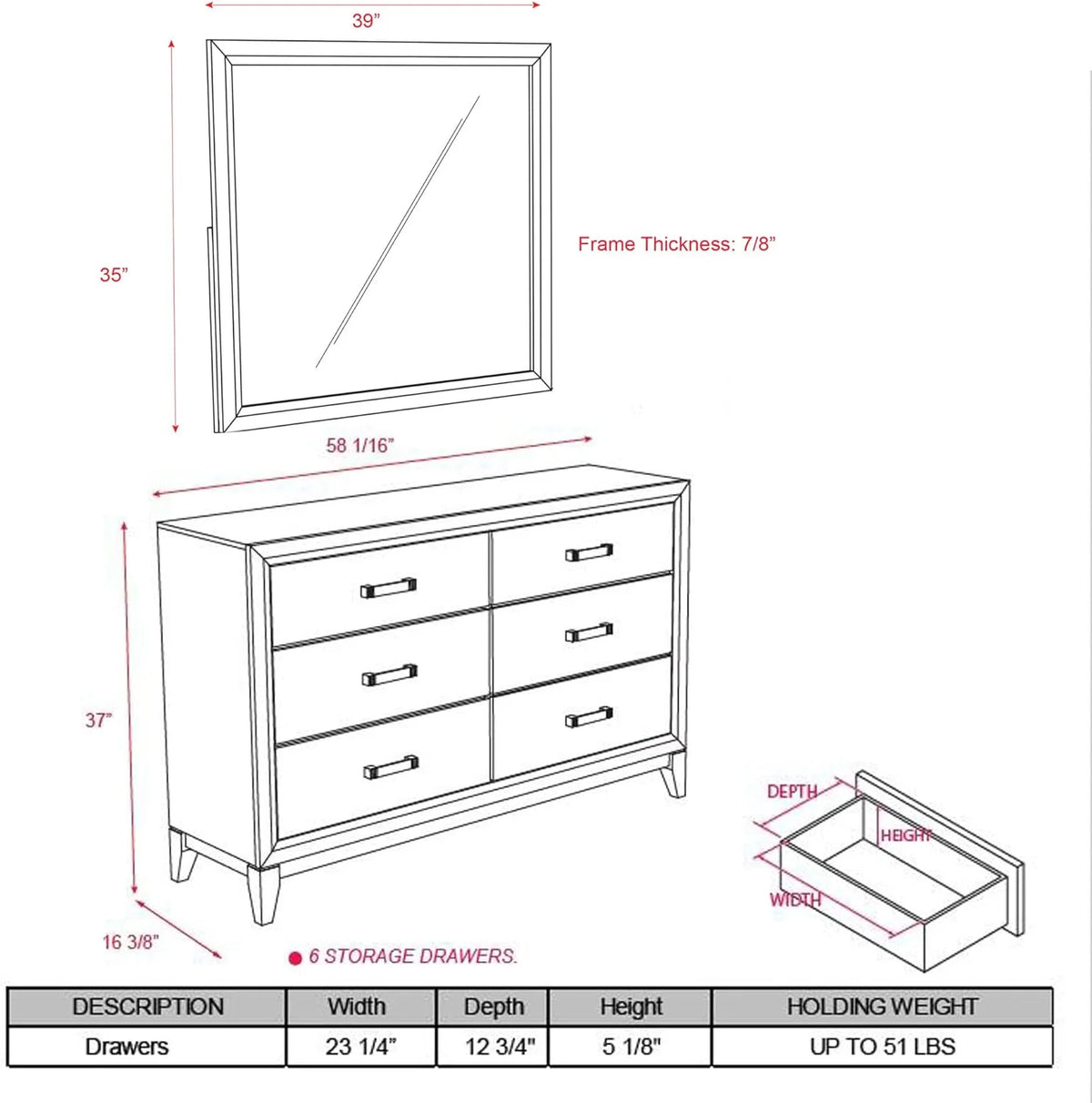 39”

35”

Frame Thickness: 7/8”

58 1/16”

37”

16 3/8”

DEPTH

HEIGHT

WIDTH

6 STORAGE DRAWERS.

| DESCRIPTION | Width | Depth | Height | HOLDING WEIGHT |
|---|---|---|---|---|
| Drawers | 23 1/4” | 12 3/4" | 5 1/8" | UP TO 51 LBS |